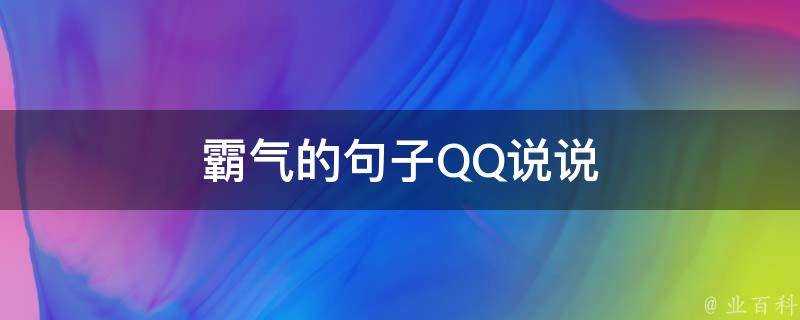 霸气的句子QQ说说

@ 业百科